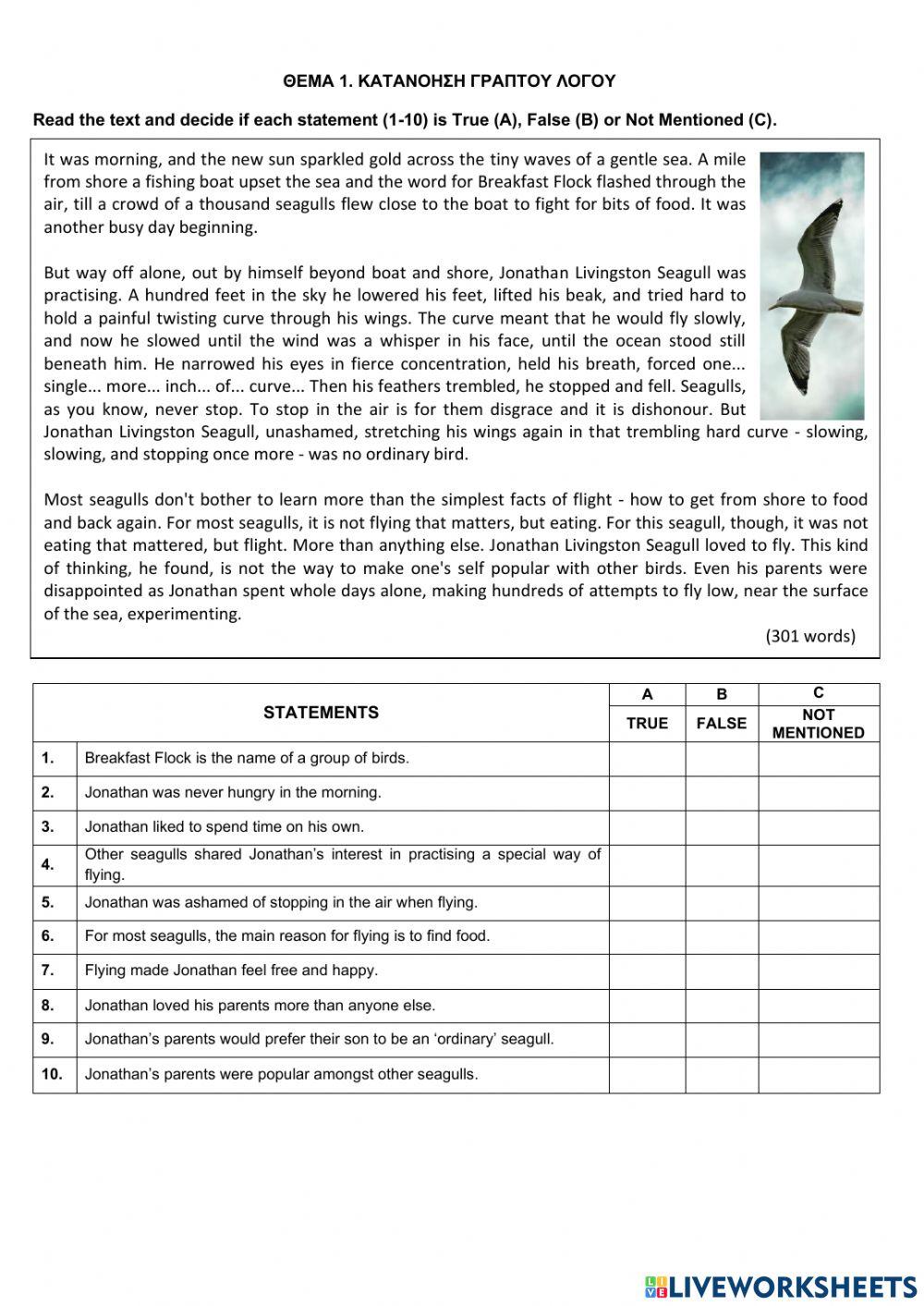 ΘΕΜΑ 1. ΚΑΤΑΝΟΗΣΗ ΓΡΑΠΤΟΥ ΛΟΓΟΥ

Read the text and decide if each statement (1-10) is True (A), False (B) or Not Mentioned (C).

It was morning, and the new sun sparkled gold across the tiny waves of a gentle sea. A mile from shore a fishing boat upset the sea and the word for Breakfast Flock flashed through the air, till a crowd of a thousand seagulls flew close to the boat to fight for bits of food. It was another busy day beginning.

But way off alone, out by himself beyond boat and shore, Jonathan Livingston Seagull was practising. A hundred feet in the sky he lowered his feet, lifted his beak, and tried hard to hold a painful twisting curve through his wings. The curve meant that he would fly slowly, and now he slowed until the wind was a whisper in his face, until the ocean stood still beneath him. He narrowed his eyes in fierce concentration, held his breath, forced one... single... more... inch... of... curve... Then his feathers trembled, he stopped and fell. Seagulls, as you know, never stop. To stop in the air is for them disgrace and it is dishonour. But Jonathan Livingston Seagull, unashamed, stretching his wings again in that trembling hard curve - slowing, slowing, and stopping once more - was no ordinary bird.

Most seagulls don't bother to learn more than the simplest facts of flight - how to get from shore to food and back again. For most seagulls, it is not flying that matters, but eating. For this seagull, though, it was not eating that mattered, but flight. More than anything else. Jonathan Livingston Seagull loved to fly. This kind of thinking, he found, is not the way to make one's self popular with other birds. Even his parents were disappointed as Jonathan spent whole days alone, making hundreds of attempts to fly low, near the surface of the sea, experimenting.

(301 words)

| | STATEMENTS | A TRUE | B FALSE | C NOT MENTIONED |
|---|---|---|---|---|
| 1. | Breakfast Flock is the name of a group of birds. | | | |
| 2. | Jonathan was never hungry in the morning. | | | |
| 3. | Jonathan liked to spend time on his own. | | | |
| 4. | Other seagulls shared Jonathan's interest in practising a special way of flying. | | | |
| 5. | Jonathan was ashamed of stopping in the air when flying. | | | |
| 6. | For most seagulls, the main reason for flying is to find food. | | | |
| 7. | Flying made Jonathan feel free and happy. | | | |
| 8. | Jonathan loved his parents more than anyone else. | | | |
| 9. | Jonathan's parents would prefer their son to be an 'ordinary' seagull. | | | |
| 10. | Jonathan's parents were popular amongst other seagulls. | | | |

LIVEWORKSHEETS